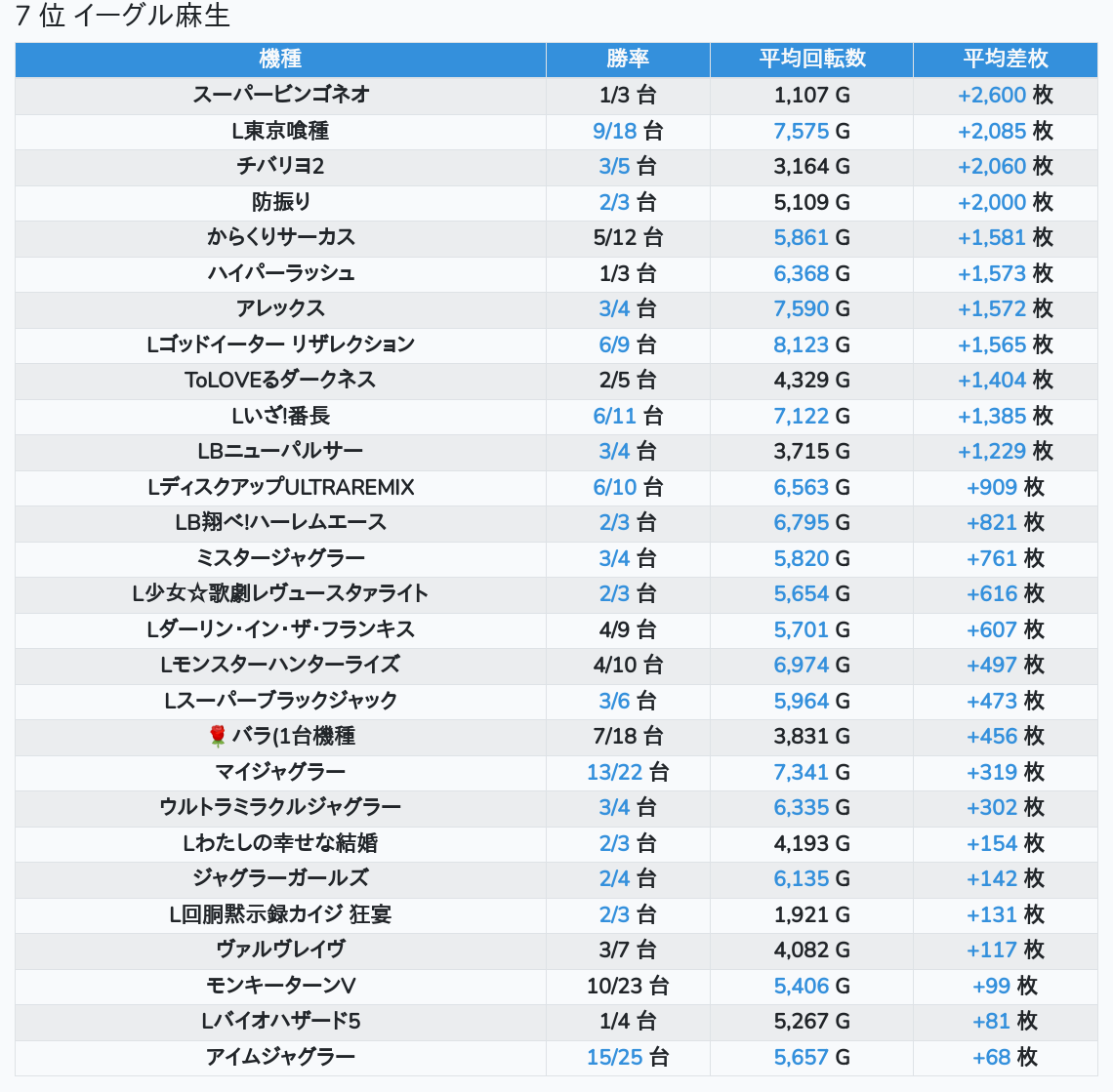 7 位 イーグル麻生

| 機種 | 勝率 | 平均回転数 | 平均差枚 |
|---|---|---|---|
| スーパービンゴネオ | 1/3 台 | 1,107 G | +2,600 枚 |
| L東京喰種 | 9/18 台 | 7,575 G | +2,085 枚 |
| チバリヨ2 | 3/5 台 | 3,164 G | +2,060 枚 |
| 防振り | 2/3 台 | 5,109 G | +2,000 枚 |
| からくりサーカス | 5/12 台 | 5,861 G | +1,581 枚 |
| ハイパーラッシュ | 1/3 台 | 6,368 G | +1,573 枚 |
| アレックス | 3/4 台 | 7,590 G | +1,572 枚 |
| Lゴッドイーター リザレクション | 6/9 台 | 8,123 G | +1,565 枚 |
| ToLOVEるダークネス | 2/5 台 | 4,329 G | +1,404 枚 |
| Lいざ!番長 | 6/11 台 | 7,122 G | +1,385 枚 |
| LBニューパルサー | 3/4 台 | 3,715 G | +1,229 枚 |
| LディスクアップULTRAREMIX | 6/10 台 | 6,563 G | +909 枚 |
| LB翔べ!ハーレムエース | 2/3 台 | 6,795 G | +821 枚 |
| ミスタージャグラー | 3/4 台 | 5,820 G | +761 枚 |
| L少女☆歌劇レヴュースタァライト | 2/3 台 | 5,654 G | +616 枚 |
| Lダーリン・イン・ザ・フランキス | 4/9 台 | 5,701 G | +607 枚 |
| Lモンスターハンターライズ | 4/10 台 | 6,974 G | +497 枚 |
| Lスーパーブラックジャック | 3/6 台 | 5,964 G | +473 枚 |
| 🌹 バラ(1台機種 | 7/18 台 | 3,831 G | +456 枚 |
| マイジャグラー | 13/22 台 | 7,341 G | +319 枚 |
| ウルトラミラクルジャグラー | 3/4 台 | 6,335 G | +302 枚 |
| Lわたしの幸せな結婚 | 2/3 台 | 4,193 G | +154 枚 |
| ジャグラーガールズ | 2/4 台 | 6,135 G | +142 枚 |
| L回胴黙示録カイジ 狂宴 | 2/3 台 | 1,921 G | +131 枚 |
| ヴァルヴレイヴ | 3/7 台 | 4,082 G | +117 枚 |
| モンキーターンV | 10/23 台 | 5,406 G | +99 枚 |
| Lバイオハザード5 | 1/4 台 | 5,267 G | +81 枚 |
| アイムジャグラー | 15/25 台 | 5,657 G | +68 枚 |